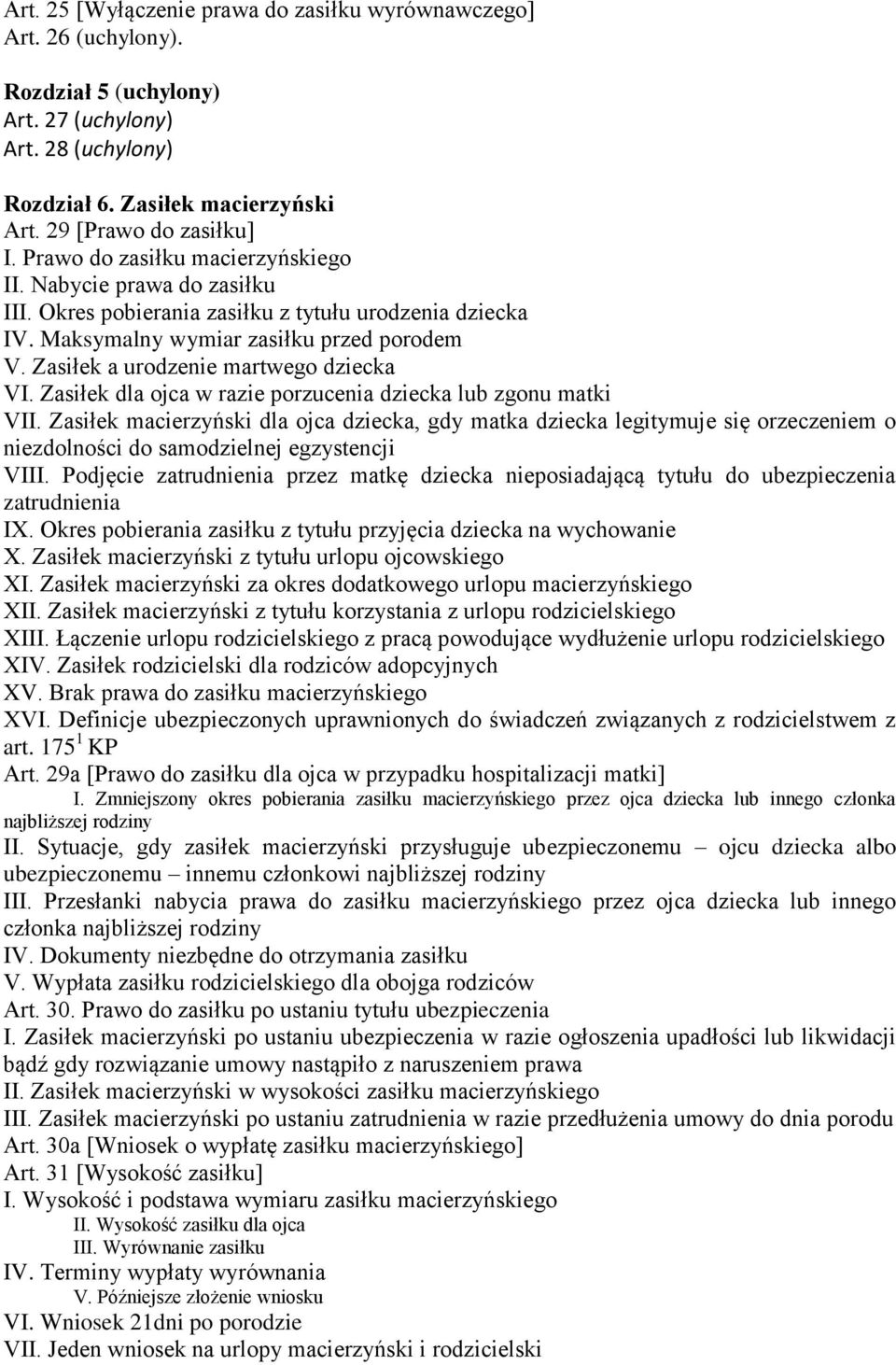 Art. 25 [Wyłączenie prawa do zasiłku wyrównawczego]
Art. 26 (uchylony).

Rozdział 5 (uchylony)
Art. 27 (uchylony)
Art. 28 (uchylony)

Rozdział 6. Zasiłek macierzyński
Art. 29 [Prawo do zasiłku]
I. Prawo do zasiłku macierzyńskiego
II. Nabycie prawa do zasiłku
III. Okres pobierania zasiłku z tytułu urodzenia dziecka
IV. Maksymalny wymiar zasiłku przed porodem
V. Zasiłek a urodzenie martwego dziecka
VI. Zasiłek dla ojca w razie porzucenia dziecka lub zgonu matki
VII. Zasiłek macierzyński dla ojca dziecka, gdy matka dziecka legitymuje się orzeczeniem o niezdolności do samodzielnej egzystencji
VIII. Podjęcie zatrudnienia przez matkę dziecka nieposiadającą tytułu do ubezpieczenia zatrudnienia
IX. Okres pobierania zasiłku z tytułu przyjęcia dziecka na wychowanie
X. Zasiłek macierzyński z tytułu urlopu ojcowskiego
XI. Zasiłek macierzyński za okres dodatkowego urlopu macierzyńskiego
XII. Zasiłek macierzyński z tytułu korzystania z urlopu rodzicielskiego
XIII. Łączenie urlopu rodzicielskiego z pracą powodujące wydłużenie urlopu rodzicielskiego
XIV. Zasiłek rodzicielski dla rodziców adopcyjnych
XV. Brak prawa do zasiłku macierzyńskiego
XVI. Definicje ubezpieczonych uprawnionych do świadczeń związanych z rodzicielstwem z art. $175^1$ KP
Art. 29a [Prawo do zasiłku dla ojca w przypadku hospitalizacji matki]
I. Zmniejszony okres pobierania zasiłku macierzyńskiego przez ojca dziecka lub innego członka najbliższej rodziny
II. Sytuacje, gdy zasiłek macierzyński przysługuje ubezpieczonemu – ojcu dziecka albo ubezpieczonemu – innemu członkowi najbliższej rodziny
III. Przesłanki nabycia prawa do zasiłku macierzyńskiego przez ojca dziecka lub innego członka najbliższej rodziny
IV. Dokumenty niezbędne do otrzymania zasiłku
V. Wypłata zasiłku rodzicielskiego dla obojga rodziców
Art. 30. Prawo do zasiłku po ustaniu tytułu ubezpieczenia
I. Zasiłek macierzyński po ustaniu ubezpieczenia w razie ogłoszenia upadłości lub likwidacji bądź gdy rozwiązanie umowy nastąpiło z naruszeniem prawa
II. Zasiłek macierzyński w wysokości zasiłku macierzyńskiego
III. Zasiłek macierzyński po ustaniu zatrudnienia w razie przedłużenia umowy do dnia porodu
Art. 30a [Wniosek o wypłatę zasiłku macierzyńskiego]
Art. 31 [Wysokość zasiłku]
I. Wysokość i podstawa wymiaru zasiłku macierzyńskiego
II. Wysokość zasiłku dla ojca
III. Wyrównanie zasiłku
IV. Terminy wypłaty wyrównania
V. Późniejsze złożenie wniosku
VI. Wniosek 21dni po porodzie
VII. Jeden wniosek na urlopy macierzyński i rodzicielski